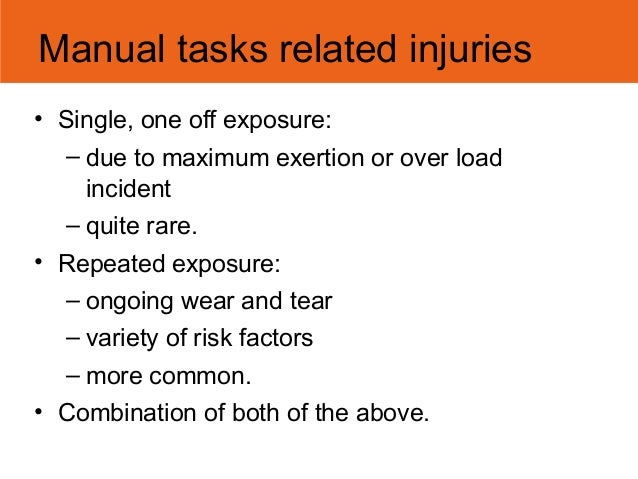 Manual tasks related injuries

• Single, one off exposure:
– due to maximum exertion or over load incident
– quite rare.
• Repeated exposure:
– ongoing wear and tear
– variety of risk factors
– more common.
• Combination of both of the above.